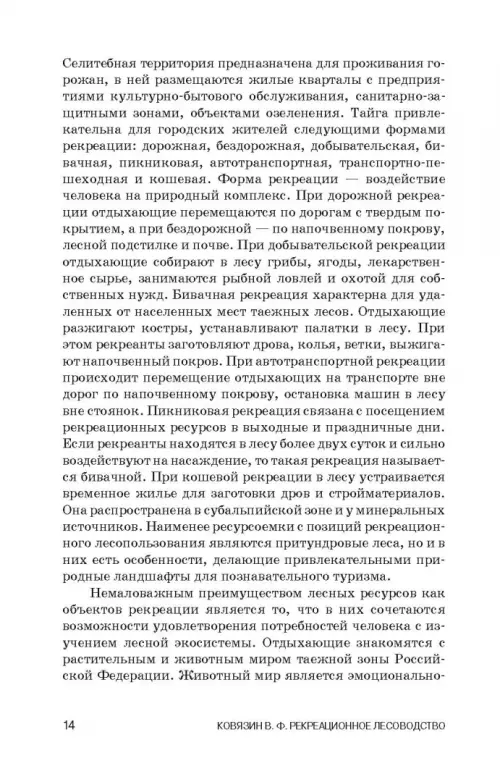 Селитебная территория предназначена для проживания горожан, в ней размещаются жилые кварталы с предприятиями культурно-бытового обслуживания, санитарно-защитными зонами, объектами озеленения. Тайга привлекательна для городских жителей следующими формами рекреации: дорожная, бездорожная, добывательская, бивачная, пикниковая, автотранспортная, транспортно-пешеходная и кошевая. Форма рекреации — воздействие человека на природный комплекс. При дорожной рекреации отдыхающие перемещаются по дорогам с твердым покрытием, а при бездорожной — по напочвенному покрову, лесной подстилке и почве. При добывательской рекреации отдыхающие собирают в лесу грибы, ягоды, лекарственное сырье, занимаются рыбной ловлей и охотой для собственных нужд. Бивачная рекреация характерна для удаленных от населенных мест таежных лесов. Отдыхающие разжигают костры, устанавливают палатки в лесу. При этом рекреанты заготовляют дрова, колья, ветки, выжигают напочвенный покров. При автотранспортной рекреации происходит перемещение отдыхающих на транспорте вне дорог по напочвенному покрову, остановка машин в лесу вне стоянок. Пикниковая рекреация связана с посещением рекреационных ресурсов в выходные и праздничные дни. Если рекреанты находятся в лесу более двух суток и сильно воздействуют на насаждение, то такая рекреация называется бивачной. При кошевой рекреации в лесу устраивается временное жилье для заготовки дров и стройматериалов. Она распространена в субальпийской зоне и у минеральных источников. Наименее ресурсоемки с позиций рекреационного лесопользования являются притундровые леса, но и в них есть особенности, делающие привлекательными природные ландшафты для познавательного туризма.

Немаловажным преимуществом лесных ресурсов как объектов рекреации является то, что в них сочетаются возможности удовлетворения потребностей человека с изучением лесной экосистемы. Отдыхающие знакомятся с растительным и животным миром таежной зоны Российской Федерации. Животный мир является эмоционально-

14 КОВЯЗИН В. Ф. РЕКРЕАЦИОННОЕ ЛЕСОВОДСТВО